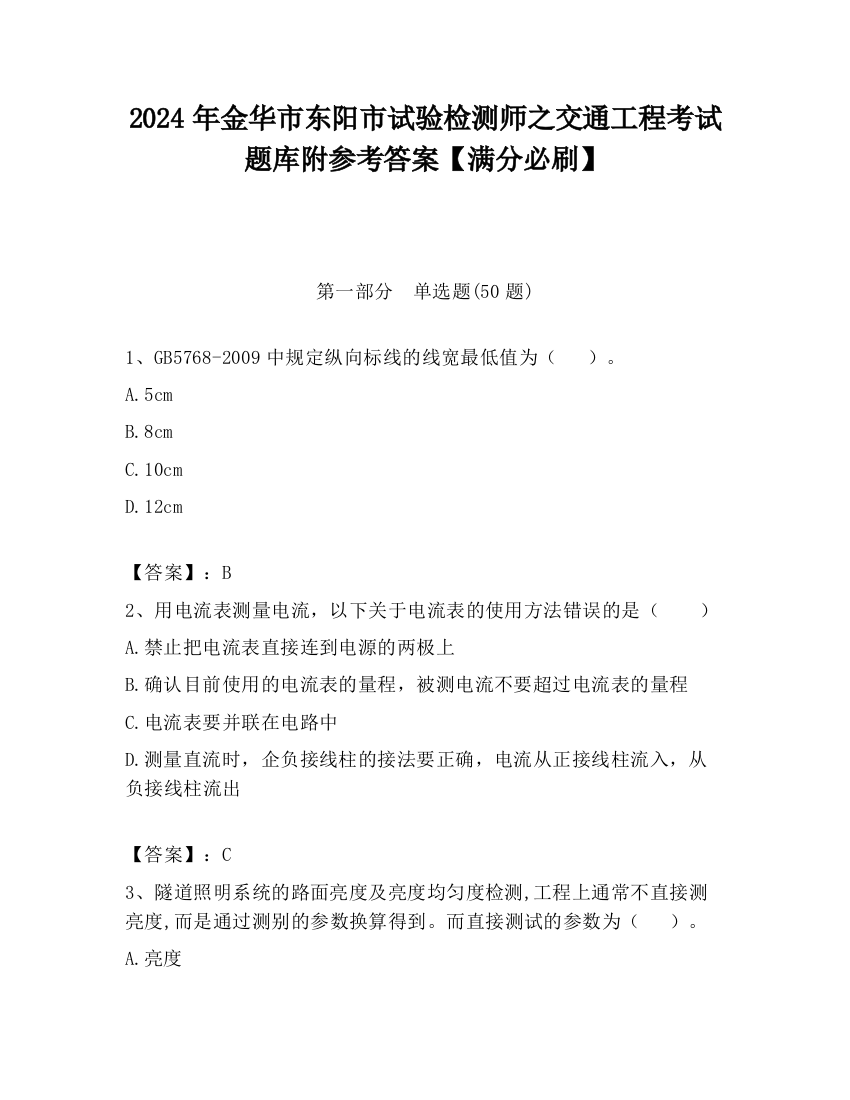 2024 年金华市东阳市试验检测师之交通工程考试题库附参考答案【满分必刷】

第一部分　单选题(50 题)

1、GB5768-2009 中规定纵向标线的线宽最低值为（　　）。

A.5cm

B.8cm

C.10cm

D.12cm

【答案】：B

2、用电流表测量电流，以下关于电流表的使用方法错误的是（　　）

A.禁止把电流表直接连到电源的两极上

B.确认目前使用的电流表的量程，被测电流不要超过电流表的量程

C.电流表要并联在电路中

D.测量直流时，企负接线柱的接法要正确，电流从正接线柱流入，从负接线柱流出

【答案】：C

3、隧道照明系统的路面亮度及亮度均匀度检测,工程上通常不直接测亮度,而是通过测别的参数换算得到。而直接测试的参数为（　　）。

A.亮度